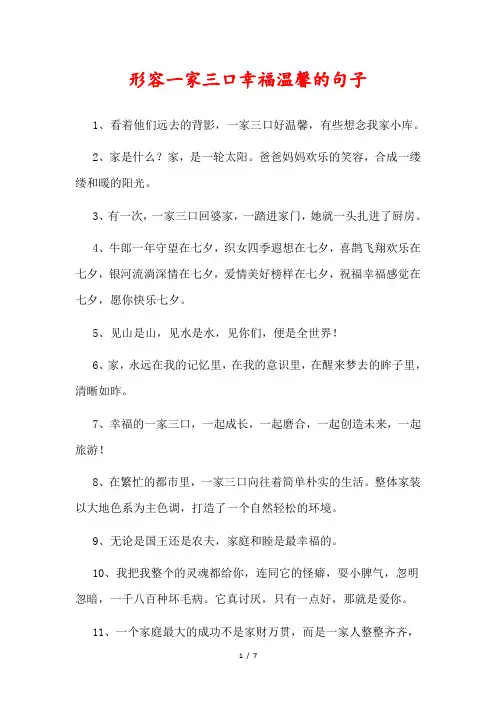 形容一家三口幸福温馨的句子

1、看着他们远去的背影，一家三口好温馨，有些想念我家小库。

2、家是什么？家，是一轮太阳。爸爸妈妈欢乐的笑容，合成一缕缕和暖的阳光。

3、有一次，一家三口回婆家，一踏进家门，她就一头扎进了厨房。

4、牛郎一年守望在七夕，织女四季遐想在七夕，喜鹊飞翔欢乐在七夕，银河流淌深情在七夕，爱情美好榜样在七夕，祝福幸福感觉在七夕，愿你快乐七夕。

5、见山是山，见水是水，见你们，便是全世界！

6、家，永远在我的记忆里，在我的意识里，在醒来梦去的眸子里，清晰如昨。

7、幸福的一家三口，一起成长，一起磨合，一起创造未来，一起旅游！

8、在繁忙的都市里，一家三口向往着简单朴实的生活。整体家装以大地色系为主色调，打造了一个自然轻松的环境。

9、无论是国王还是农夫，家庭和睦是最幸福的。

10、我把我整个的灵魂都给你，连同它的怪癖，耍小脾气，忽明忽暗，一千八百种坏毛病。它真讨厌，只有一点好，那就是爱你。

11、一个家庭最大的成功不是家财万贯，而是一家人整整齐齐，

1 / 7